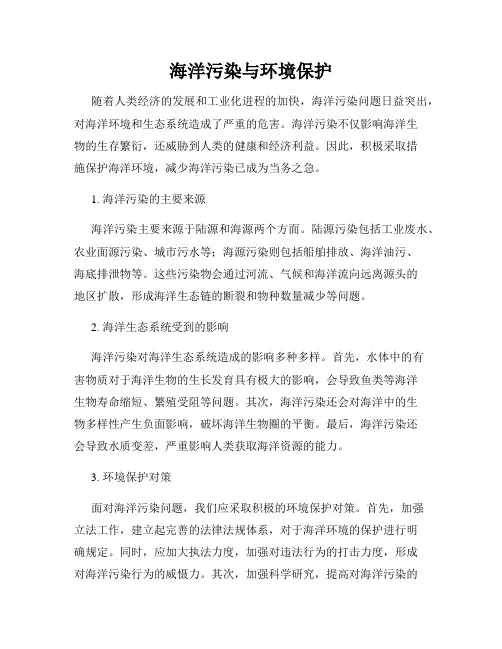 海洋污染与环境保护

随着人类经济的发展和工业化进程的加快，海洋污染问题日益突出，对海洋环境和生态系统造成了严重的危害。海洋污染不仅影响海洋生物的生存繁衍，还威胁到人类的健康和经济利益。因此，积极采取措施保护海洋环境，减少海洋污染已成为当务之急。

1. 海洋污染的主要来源

海洋污染主要来源于陆源和海源两个方面。陆源污染包括工业废水、农业面源污染、城市污水等；海源污染则包括船舶排放、海洋油污、海底排泄物等。这些污染物会通过河流、气候和海洋流向远离源头的地区扩散，形成海洋生态链的断裂和物种数量减少等问题。

2. 海洋生态系统受到的影响

海洋污染对海洋生态系统造成的影响多种多样。首先，水体中的有害物质对于海洋生物的生长发育具有极大的影响，会导致鱼类等海洋生物寿命缩短、繁殖受阻等问题。其次，海洋污染还会对海洋中的生物多样性产生负面影响，破坏海洋生物圈的平衡。最后，海洋污染还会导致水质变差，严重影响人类获取海洋资源的能力。

3. 环境保护对策

面对海洋污染问题，我们应采取积极的环境保护对策。首先，加强立法工作，建立起完善的法律法规体系，对于海洋环境的保护进行明确规定。同时，应加大执法力度，加强对违法行为的打击力度，形成对海洋污染行为的威慑力。其次，加强科学研究，提高对海洋污染的